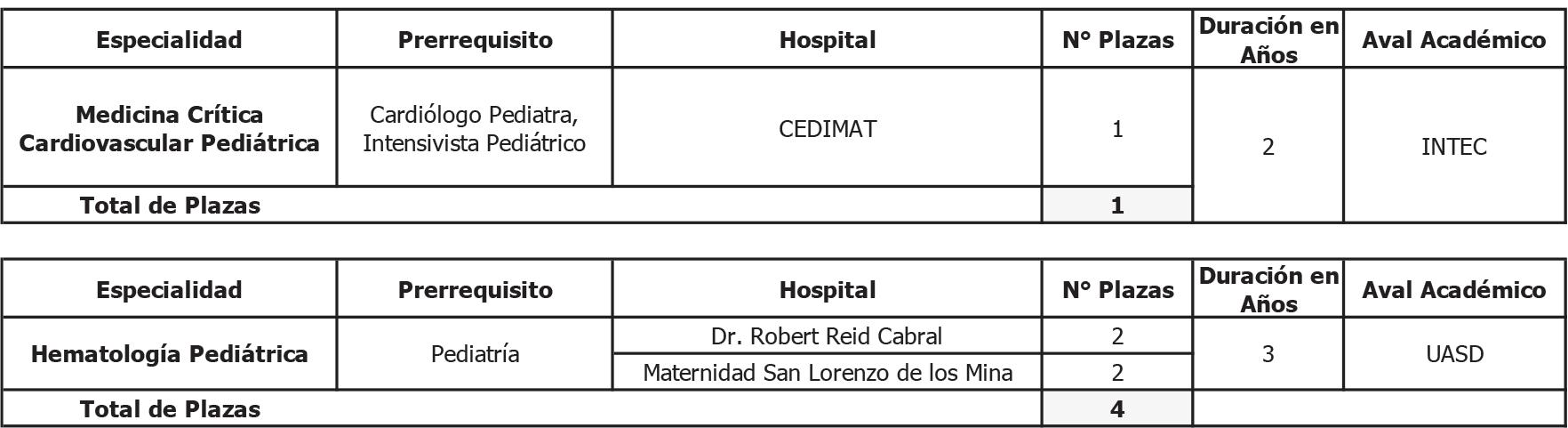 | Especialidad | Prerrequisito | Hospital | N° Plazas | Duración en Años | Aval Académico |
|---|---|---|---|---|---|
| Medicina Crítica Cardiovascular Pediátrica | Cardiólogo Pediatra, Intensivista Pediátrico | CEDIMAT | 1 | 2 | INTEC |
| Total de Plazas | | | 1 | | |

| Especialidad | Prerrequisito | Hospital | N° Plazas | Duración en Años | Aval Académico |
|---|---|---|---|---|---|
| Hematología Pediátrica | Pediatría | Dr. Robert Reid Cabral | 2 | 3 | UASD |
| | | Maternidad San Lorenzo de los Mina | 2 | | |
| Total de Plazas | | | 4 | | |